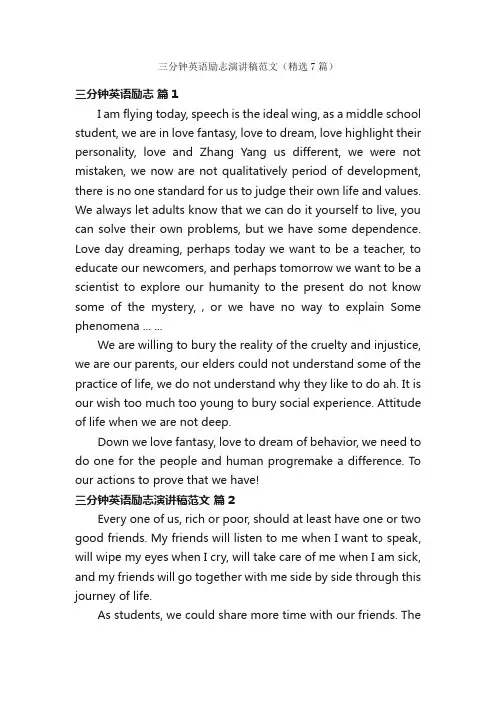 三分钟英语励志演讲稿范文（精选7篇）

三分钟英语励志 篇1

I am flying today, speech is the ideal wing, as a middle school student, we are in love fantasy, love to dream, love highlight their personality, love and Zhang Yang us different, we were not mistaken, we now are not qualitatively period of development, there is no one standard for us to judge their own life and values. We always let adults know that we can do it yourself to live, you can solve their own problems, but we have some dependence. Love day dreaming, perhaps today we want to be a teacher, to educate our newcomers, and perhaps tomorrow we want to be a scientist to explore our humanity to the present do not know some of the mystery, , or we have no way to explain Some phenomena ... ...

We are willing to bury the reality of the cruelty and injustice, we are our parents, our elders could not understand some of the practice of life, we do not understand why they like to do ah. It is our wish too much too young to bury social experience. Attitude of life when we are not deep.

Down we love fantasy, love to dream of behavior, we need to do one for the people and human progremake a difference. To our actions to prove that we have!

三分钟英语励志演讲稿范文 篇2

Every one of us, rich or poor, should at least have one or two good friends. My friends will listen to me when I want to speak, will wipe my eyes when I cry, will take care of me when I am sick, and my friends will go together with me side by side through this journey of life.

As students, we could share more time with our friends. The